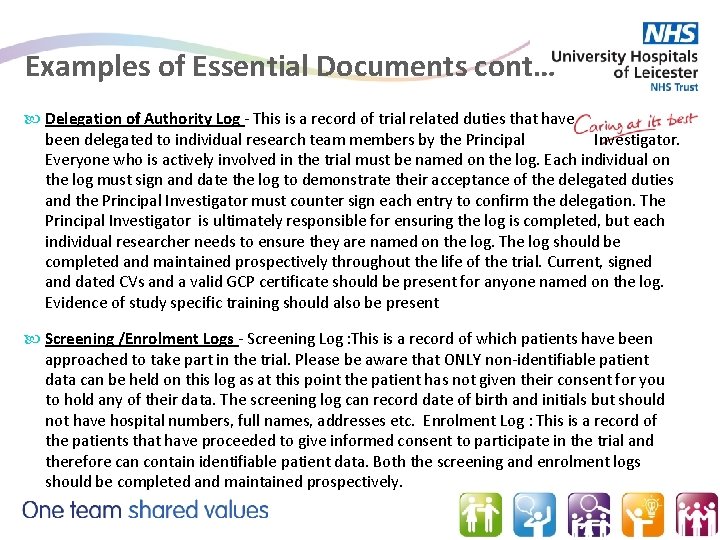 NHS
University Hospitals of Leicester
NHS Trust
Caring at its best

Examples of Essential Documents cont…

Delegation of Authority Log - This is a record of trial related duties that have been delegated to individual research team members by the Principal Investigator. Everyone who is actively involved in the trial must be named on the log. Each individual on the log must sign and date the log to demonstrate their acceptance of the delegated duties and the Principal Investigator must counter sign each entry to confirm the delegation. The Principal Investigator is ultimately responsible for ensuring the log is completed, but each individual researcher needs to ensure they are named on the log. The log should be completed and maintained prospectively throughout the life of the trial. Current, signed and dated CVs and a valid GCP certificate should be present for anyone named on the log. Evidence of study specific training should also be present

Screening /Enrolment Logs - Screening Log :This is a record of which patients have been approached to take part in the trial. Please be aware that ONLY non-identifiable patient data can be held on this log as at this point the patient has not given their consent for you to hold any of their data. The screening log can record date of birth and initials but should not have hospital numbers, full names, addresses etc. Enrolment Log : This is a record of the patients that have proceeded to give informed consent to participate in the trial and therefore can contain identifiable patient data. Both the screening and enrolment logs should be completed and maintained prospectively.

One team shared values